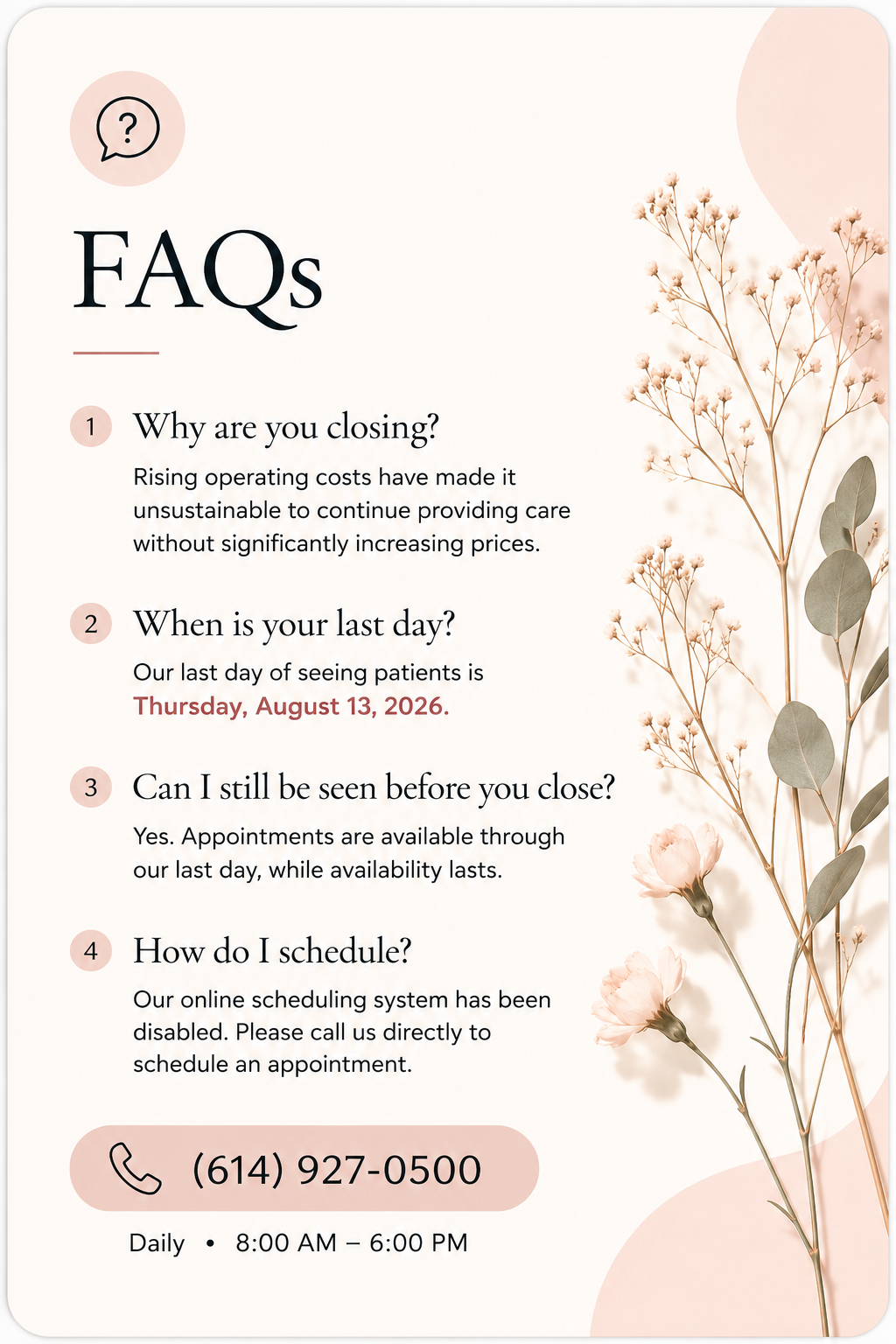 ?

FAQs

1 Why are you closing?

Rising operating costs have made it unsustainable to continue providing care without significantly increasing prices.

2 When is your last day?

Our last day of seeing patients is Thursday, August 13, 2026.

3 Can I still be seen before you close?

Yes. Appointments are available through our last day, while availability lasts.

4 How do I schedule?

Our online scheduling system has been disabled. Please call us directly to schedule an appointment.

(614) 927-0500

Daily • 8:00 AM – 6:00 PM